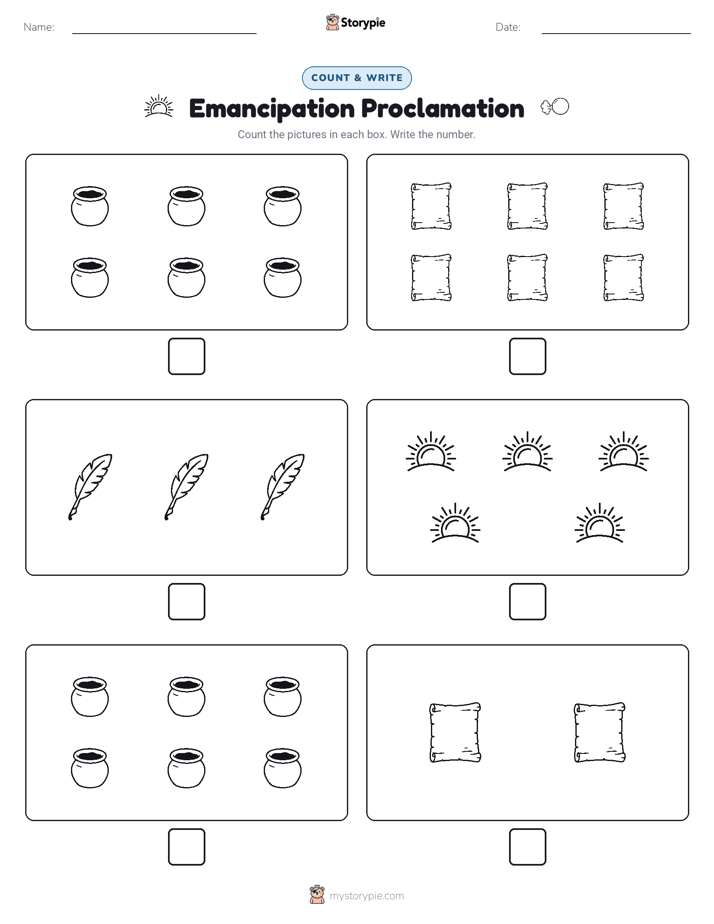 Name: ____ Storypie Date: ____

COUNT & WRITE

Emancipation Proclamation

Count the pictures in each box. Write the number.

☐ ☐

☐ ☐

☐ ☐

mystorypie.com